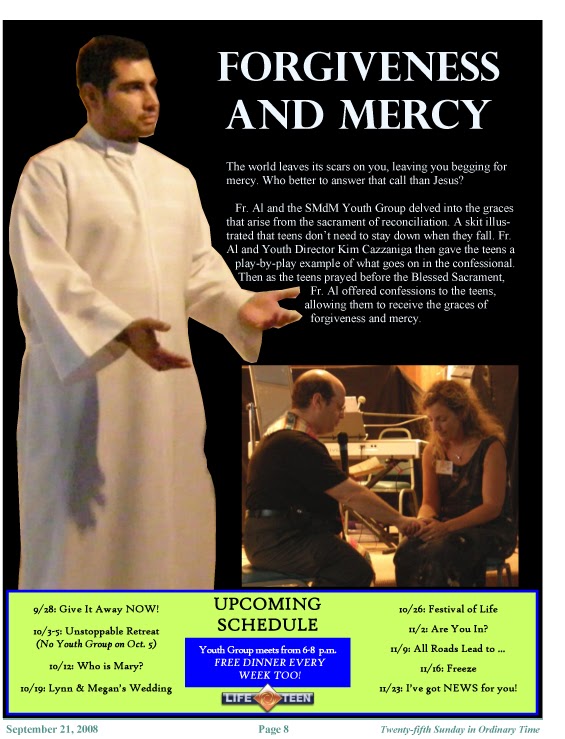 FORGIVENESS AND MERCY

The world leaves its scars on you, leaving you begging for mercy. Who better to answer that call than Jesus?

Fr. Al and the SMdM Youth Group delved into the graces that arise from the sacrament of reconciliation. A skit illustrated that teens don't need to stay down when they fall. Fr. Al and Youth Director Kim Cazzaniga then gave the teens a play-by-play example of what goes on in the confessional. Then as the teens prayed before the Blessed Sacrament, Fr. Al offered confessions to the teens, allowing them to receive the graces of forgiveness and mercy.

9/28: Give It Away NOW!
10/3-5: Unstoppable Retreat (No Youth Group on Oct. 5)
10/12: Who is Mary?
10/19: Lynn & Megan's Wedding

UPCOMING SCHEDULE

Youth Group meets from 6-8 p.m. FREE DINNER EVERY WEEK TOO!

LIFE TEEN

10/26: Festival of Life
11/2: Are You In?
11/9: All Roads Lead to ...
11/16: Freeze
11/23: I've got NEWS for you!

September 21, 2008    Page 8    Twenty-fifth Sunday in Ordinary Time